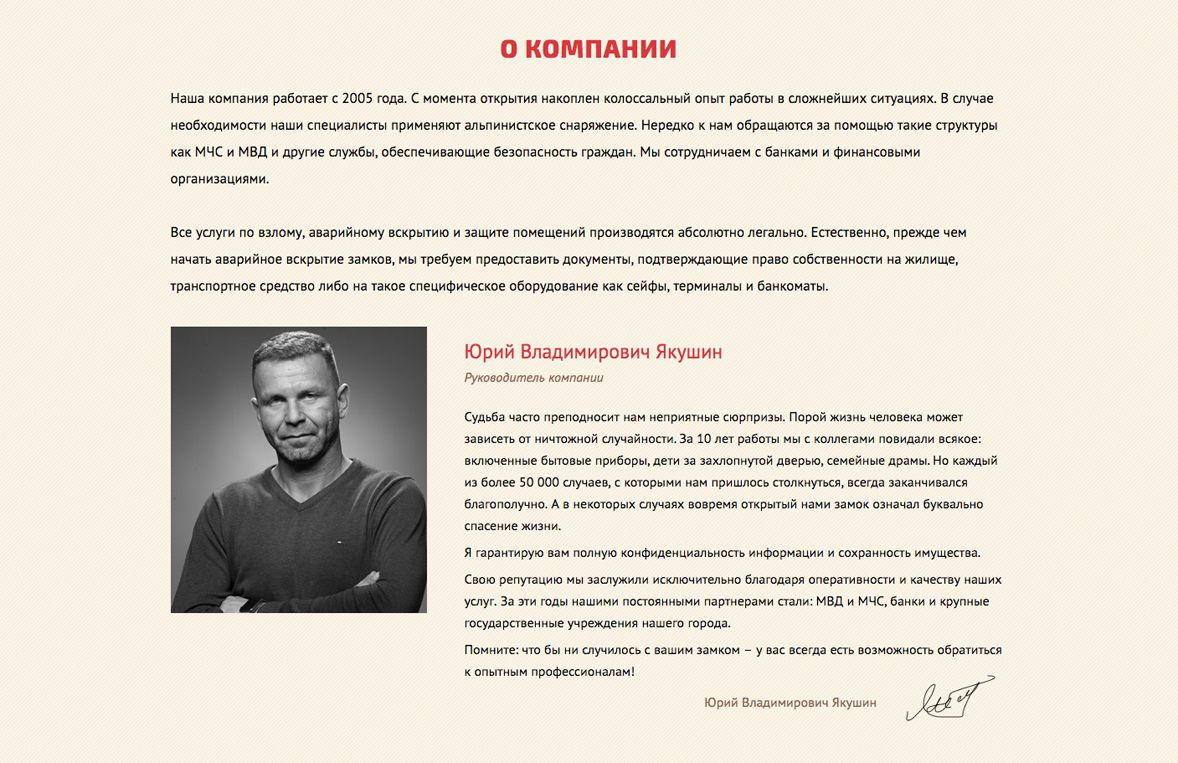 О КОМПАНИИ

Наша компания работает с 2005 года. С момента открытия накоплен колоссальный опыт работы в сложнейших ситуациях. В случае необходимости наши специалисты применяют альпинистское снаряжение. Нередко к нам обращаются за помощью такие структуры как МЧС и МВД и другие службы, обеспечивающие безопасность граждан. Мы сотрудничаем с банками и финансовыми организациями.

Все услуги по взлому, аварийному вскрытию и защите помещений производятся абсолютно легально. Естественно, прежде чем начать аварийное вскрытие замков, мы требуем предоставить документы, подтверждающие право собственности на жилище, транспортное средство либо на такое специфическое оборудование как сейфы, терминалы и банкоматы.

Юрий Владимирович Якушин

Руководитель компании

Судьба часто преподносит нам неприятные сюрпризы. Порой жизнь человека может зависеть от ничтожной случайности. За 10 лет работы мы с коллегами повидали всякое: включенные бытовые приборы, дети за захлопнутой дверью, семейные драмы. Но каждый из более 50 000 случаев, с которыми нам пришлось столкнуться, всегда заканчивался благополучно. А в некоторых случаях вовремя открытый нами замок означал буквально спасение жизни.

Я гарантирую вам полную конфиденциальность информации и сохранность имущества.

Свою репутацию мы заслужили исключительно благодаря оперативности и качеству наших услуг. За эти годы нашими постоянными партнерами стали: МВД и МЧС, банки и крупные государственные учреждения нашего города.

Помните: что бы ни случилось с вашим замком – у вас всегда есть возможность обратиться к опытным профессионалам!

Юрий Владимирович Якушин